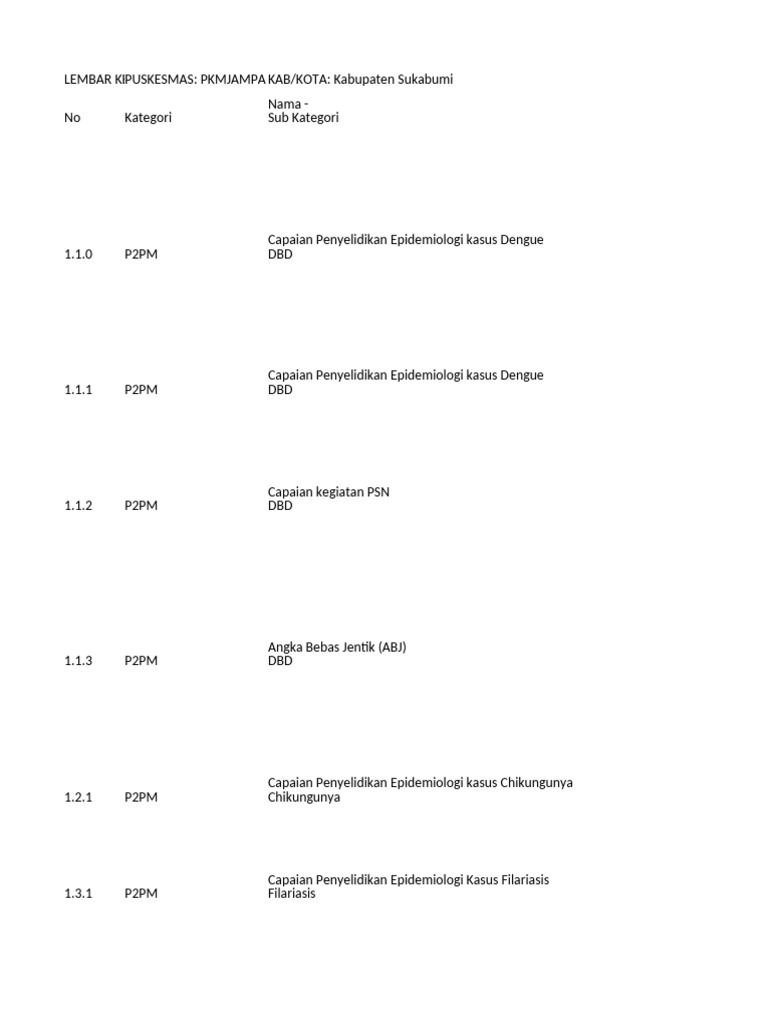 LEMBAR KIPUSKESMAS: PKMJAMPA KAB/KOTA: Kabupaten Sukabumi

| No | Kategori | Nama - Sub Kategori |
|---|---|---|
| 1.1.0 | P2PM | Capaian Penyelidikan Epidemiologi kasus Dengue DBD |
| 1.1.1 | P2PM | Capaian Penyelidikan Epidemiologi kasus Dengue DBD |
| 1.1.2 | P2PM | Capaian kegiatan PSN DBD |
| 1.1.3 | P2PM | Angka Bebas Jentik (ABJ) DBD |
| 1.2.1 | P2PM | Capaian Penyelidikan Epidemiologi kasus Chikungunya Chikungunya |
| 1.3.1 | P2PM | Capaian Penyelidikan Epidemiologi Kasus Filariasis Filariasis |